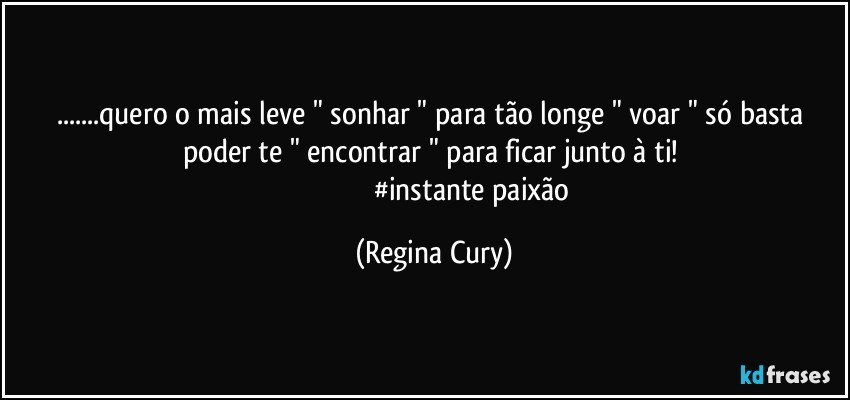 .......quero o mais leve " sonhar " para tão longe " voar " só basta poder te " encontrar " para ficar junto à ti!
#instante paixão

(Regina Cury)

kdfrases